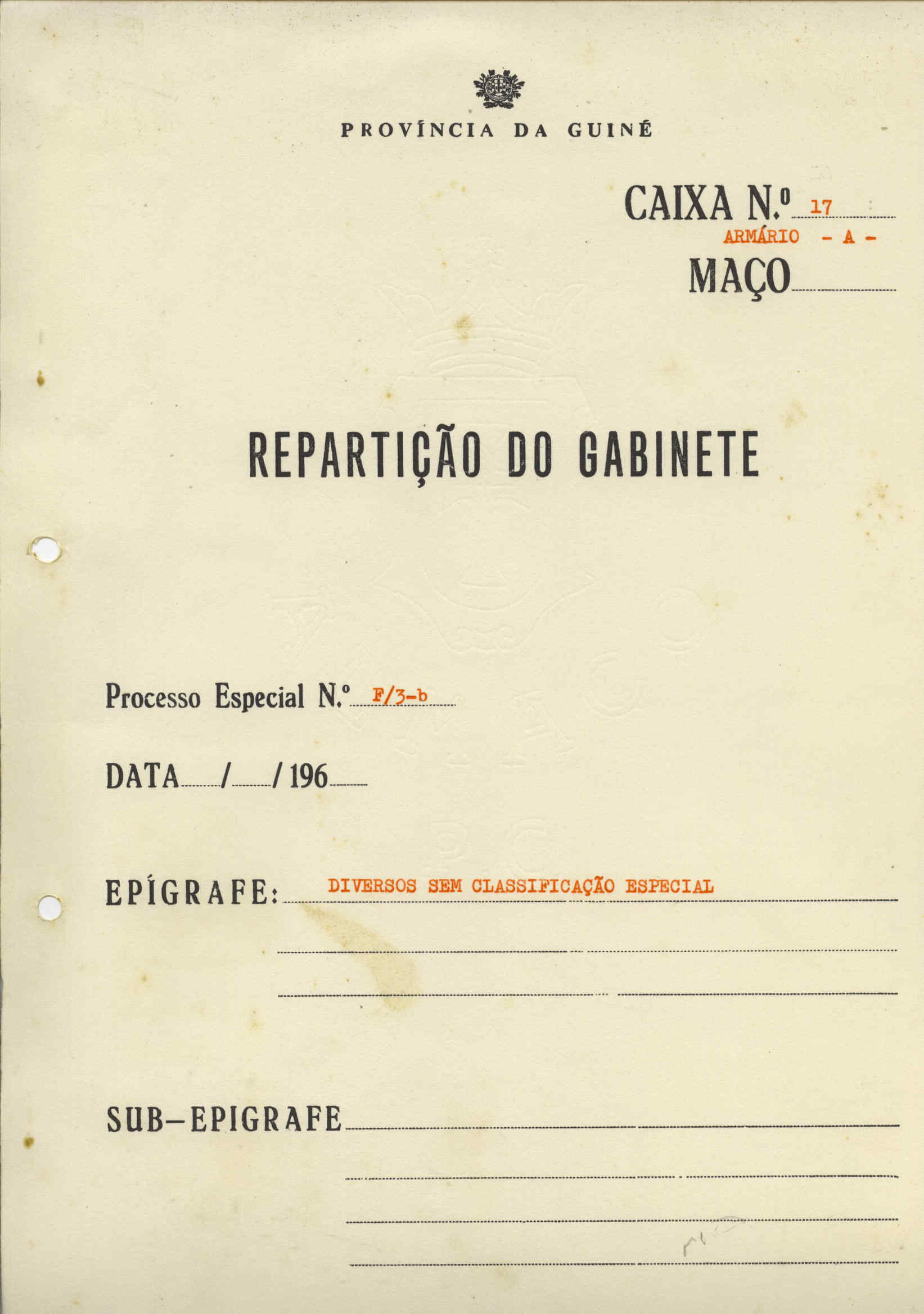 PROVÍNCIA DA GUINÉ

CAIXA N.º 17
ARMÁRIO - A -
MAÇO

REPARTIÇÃO DO GABINETE

Processo Especial N.º F/3-b

DATA / / 196

EPÍGRAFE: DIVERSOS SEM CLASSIFICAÇÃO ESPECIAL

SUB-EPIGRAFE